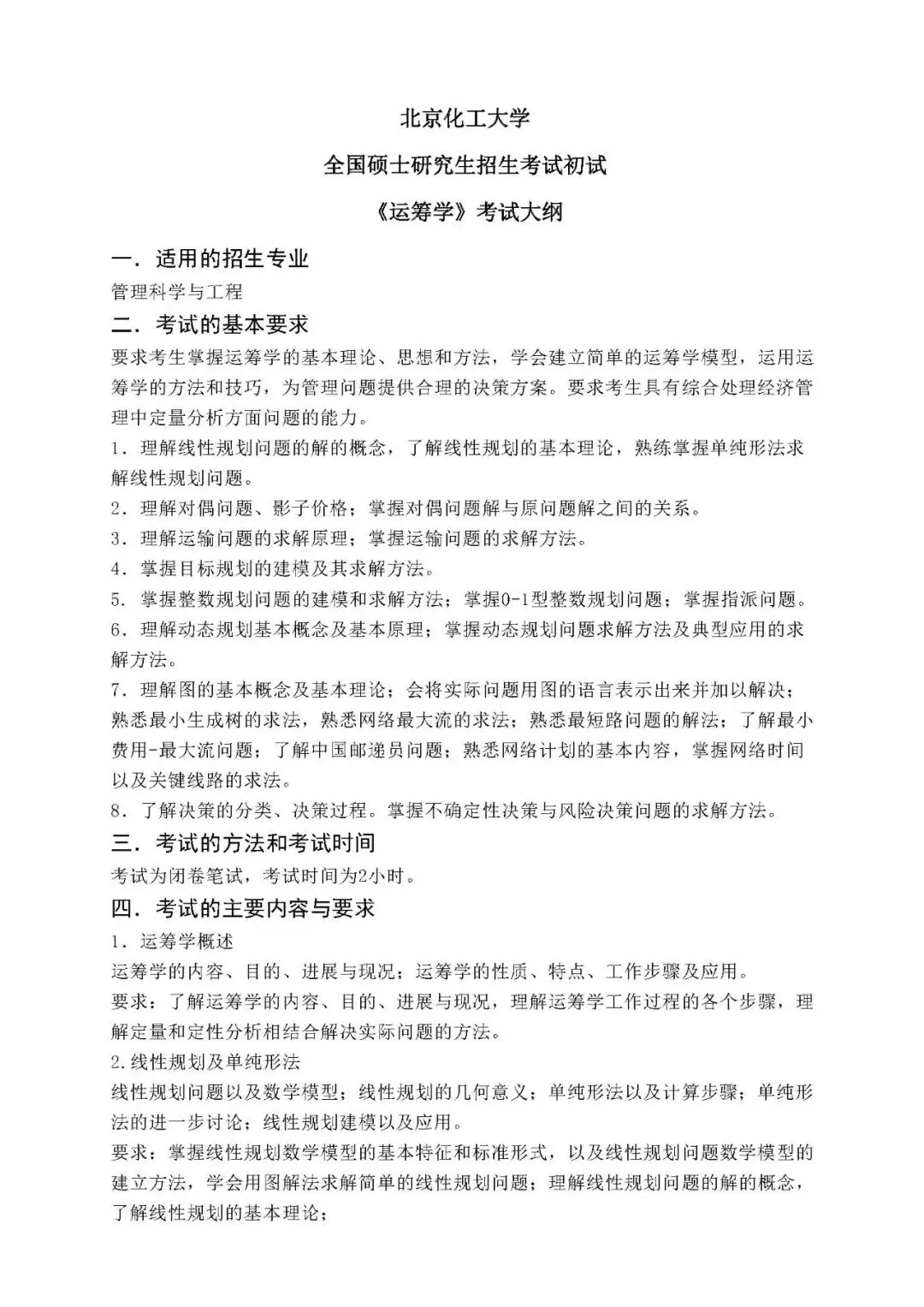 北京化工大学

全国硕士研究生招生考试初试

《运筹学》考试大纲

一．适用的招生专业

管理科学与工程

二．考试的基本要求

要求考生掌握运筹学的基本理论、思想和方法，学会建立简单的运筹学模型，运用运筹学的方法和技巧，为管理问题提供合理的决策方案。要求考生具有综合处理经济管理中定量分析方面问题的能力。

1．理解线性规划问题的解的概念，了解线性规划的基本理论，熟练掌握单纯形法求解线性规划问题。

2．理解对偶问题、影子价格；掌握对偶问题解与原问题解之间的关系。

3．理解运输问题的求解原理；掌握运输问题的求解方法。

4．掌握目标规划的建模及其求解方法。

5．掌握整数规划问题的建模和求解方法；掌握0-1型整数规划问题；掌握指派问题。

6．理解动态规划基本概念及基本原理；掌握动态规划问题求解方法及典型应用的求解方法。

7．理解图的基本概念及基本理论；会将实际问题用图的语言表示出来并加以解决；熟悉最小生成树的求法，熟悉网络最大流的求法；熟悉最短路问题的解法；了解最小费用-最大流问题；了解中国邮递员问题；熟悉网络计划的基本内容，掌握网络时间以及关键线路的求法。

8．了解决策的分类、决策过程。掌握不确定性决策与风险决策问题的求解方法。

三．考试的方法和考试时间

考试为闭卷笔试，考试时间为2小时。

四．考试的主要内容与要求

1．运筹学概述

运筹学的内容、目的、进展与现况；运筹学的性质、特点、工作步骤及应用。

要求：了解运筹学的内容、目的、进展与现况，理解运筹学工作过程的各个步骤，理解定量和定性分析相结合解决实际问题的方法。

2.线性规划及单纯形法

线性规划问题以及数学模型；线性规划的几何意义；单纯形法以及计算步骤；单纯形法的进一步讨论；线性规划建模以及应用。

要求：掌握线性规划数学模型的基本特征和标准形式，以及线性规划问题数学模型的建立方法，学会用图解法求解简单的线性规划问题；理解线性规划问题的解的概念，了解线性规划的基本理论；